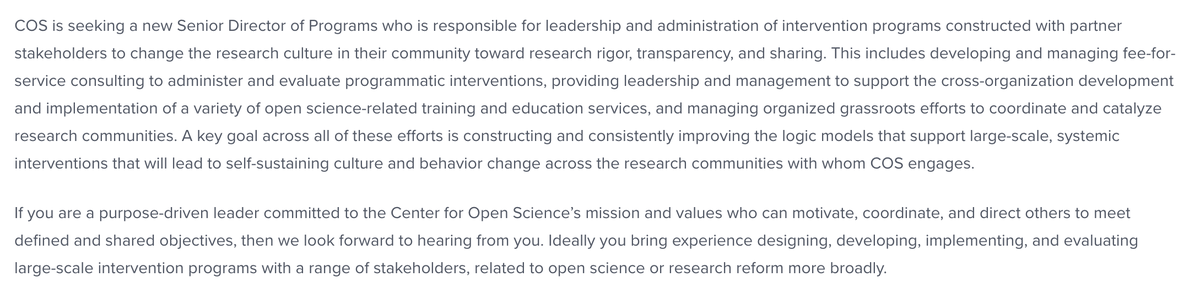 COS is seeking a new Senior Director of Programs who is responsible for leadership and administration of intervention programs constructed with partner stakeholders to change the research culture in their community toward research rigor, transparency, and sharing. This includes developing and managing fee-for-service consulting to administer and evaluate programmatic interventions, providing leadership and management to support the cross-organization development and implementation of a variety of open science-related training and education services, and managing organized grassroots efforts to coordinate and catalyze research communities. A key goal across all of these efforts is constructing and consistently improving the logic models that support large-scale, systemic interventions that will lead to self-sustaining culture and behavior change across the research communities with whom COS engages.

If you are a purpose-driven leader committed to the Center for Open Science's mission and values who can motivate, coordinate, and direct others to meet defined and shared objectives, then we look forward to hearing from you. Ideally you bring experience designing, developing, implementing, and evaluating large-scale intervention programs with a range of stakeholders, related to open science or research reform more broadly.